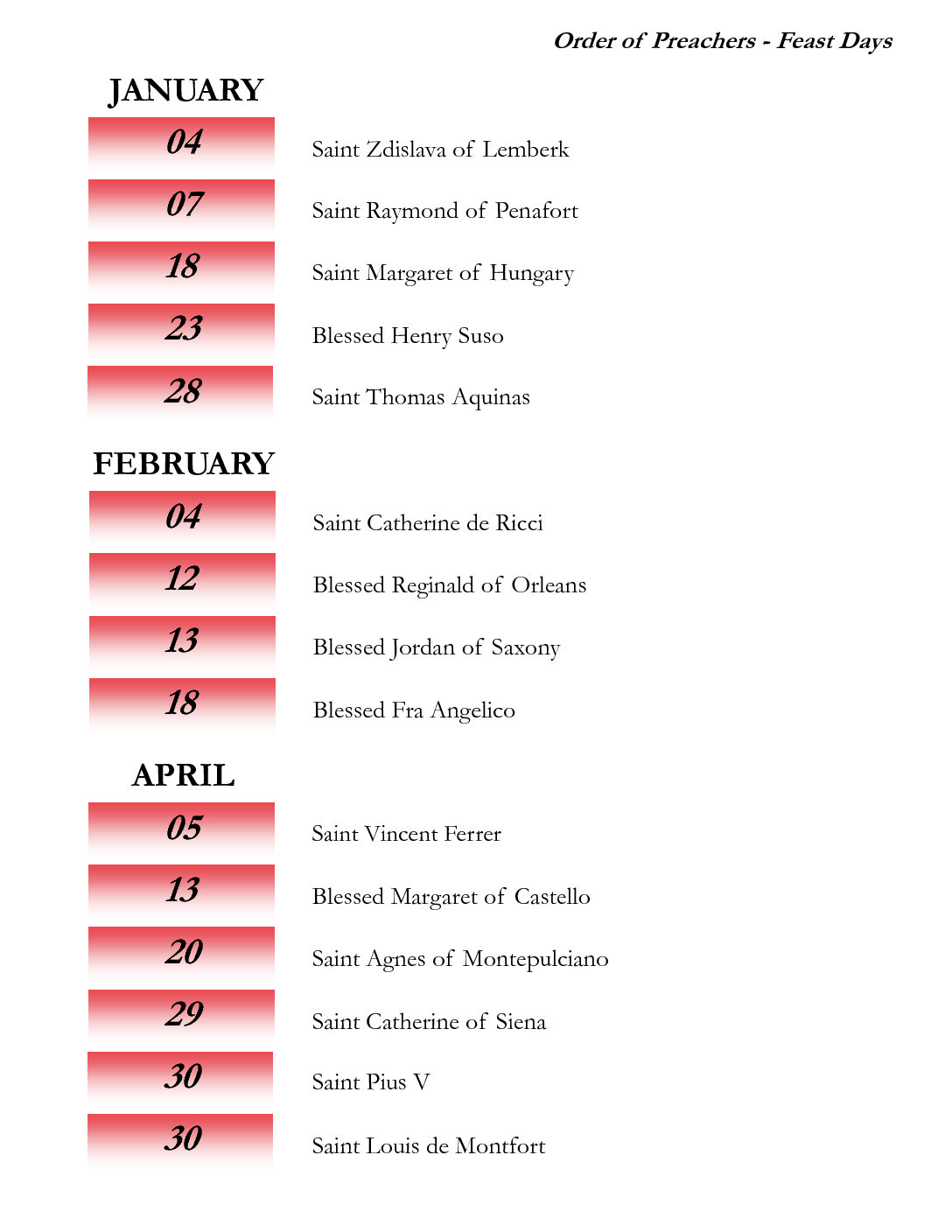 Order of Preachers - Feast Days

JANUARY

04 Saint Zdislava of Lemberk

07 Saint Raymond of Penafort

18 Saint Margaret of Hungary

23 Blessed Henry Suso

28 Saint Thomas Aquinas

FEBRUARY

04 Saint Catherine de Ricci

12 Blessed Reginald of Orleans

13 Blessed Jordan of Saxony

18 Blessed Fra Angelico

APRIL

05 Saint Vincent Ferrer

13 Blessed Margaret of Castello

20 Saint Agnes of Montepulciano

29 Saint Catherine of Siena

30 Saint Pius V

30 Saint Louis de Montfort